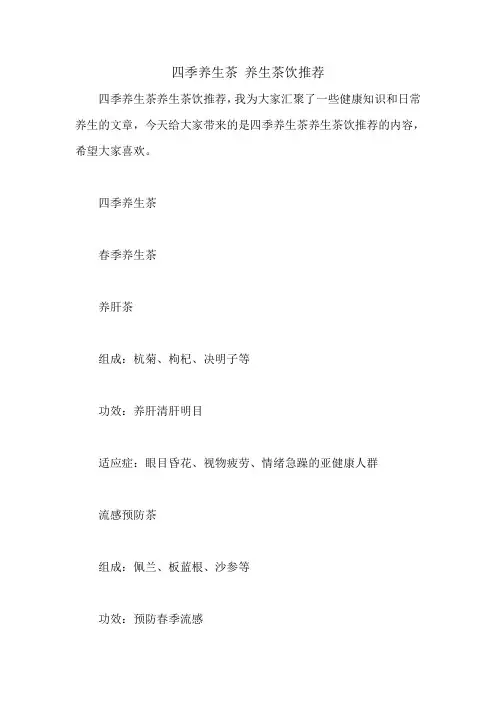 四季养生茶 养生茶饮推荐

四季养生茶养生茶饮推荐，我为大家汇聚了一些健康知识和日常养生的文章，今天给大家带来的是四季养生茶养生茶饮推荐的内容，希望大家喜欢。

四季养生茶

春季养生茶

养肝茶

组成：杭菊、枸杞、决明子等

功效：养肝清肝明目

适应症：眼目昏花、视物疲劳、情绪急躁的亚健康人群

流感预防茶

组成：佩兰、板蓝根、沙参等

功效：预防春季流感